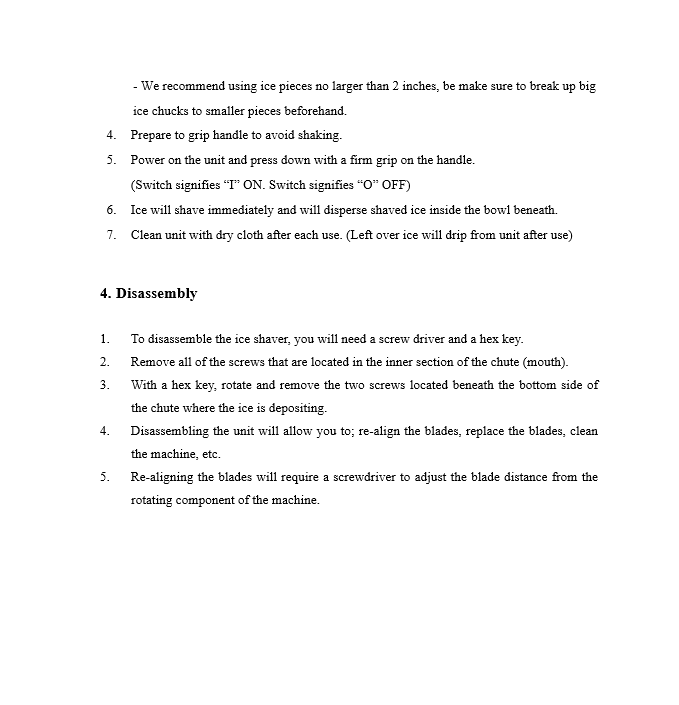 - We recommend using ice pieces no larger than 2 inches, be make sure to break up big ice chucks to smaller pieces beforehand.

4. Prepare to grip handle to avoid shaking.

5. Power on the unit and press down with a firm grip on the handle.
(Switch signifies “I” ON. Switch signifies “O” OFF)

6. Ice will shave immediately and will disperse shaved ice inside the bowl beneath.

7. Clean unit with dry cloth after each use. (Left over ice will drip from unit after use)

4. Disassembly

1. To disassemble the ice shaver, you will need a screw driver and a hex key.

2. Remove all of the screws that are located in the inner section of the chute (mouth).

3. With a hex key, rotate and remove the two screws located beneath the bottom side of the chute where the ice is depositing.

4. Disassembling the unit will allow you to; re-align the blades, replace the blades, clean the machine, etc.

5. Re-aligning the blades will require a screwdriver to adjust the blade distance from the rotating component of the machine.